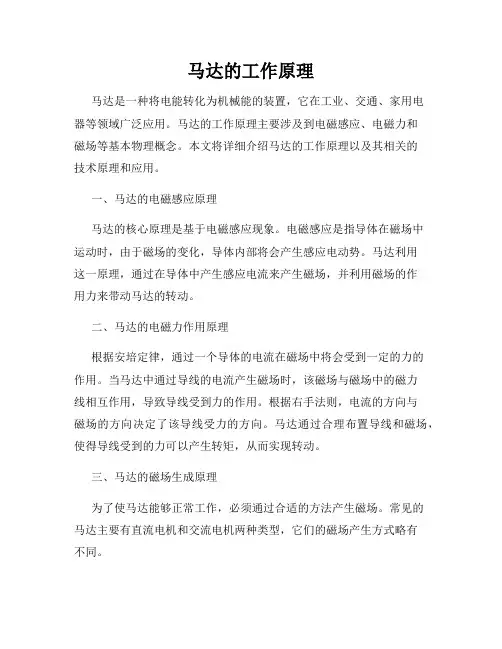 马达的工作原理

马达是一种将电能转化为机械能的装置，它在工业、交通、家用电器等领域广泛应用。马达的工作原理主要涉及到电磁感应、电磁力和磁场等基本物理概念。本文将详细介绍马达的工作原理以及其相关的技术原理和应用。

一、马达的电磁感应原理

马达的核心原理是基于电磁感应现象。电磁感应是指导体在磁场中运动时，由于磁场的变化，导体内部将会产生感应电动势。马达利用这一原理，通过在导体中产生感应电流来产生磁场，并利用磁场的作用力来带动马达的转动。

二、马达的电磁力作用原理

根据安培定律，通过一个导体的电流在磁场中将会受到一定的力的作用。当马达中通过导线的电流产生磁场时，该磁场与磁场中的磁力线相互作用，导致导线受到力的作用。根据右手法则，电流的方向与磁场的方向决定了该导线受力的方向。马达通过合理布置导线和磁场，使得导线受到的力可以产生转矩，从而实现转动。

三、马达的磁场生成原理

为了使马达能够正常工作，必须通过合适的方法产生磁场。常见的马达主要有直流电机和交流电机两种类型，它们的磁场产生方式略有不同。